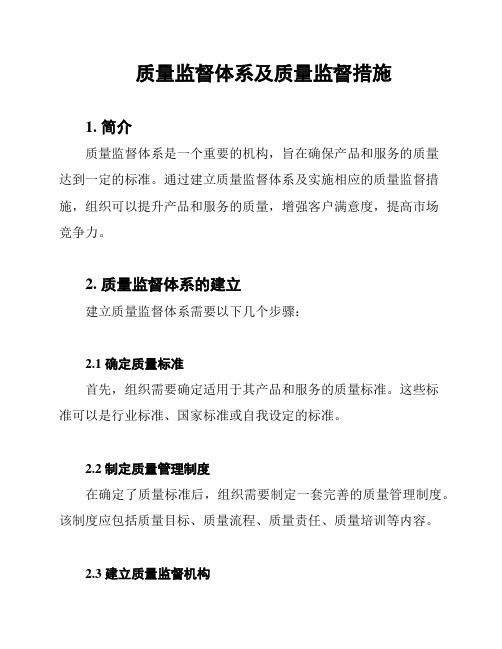 质量监督体系及质量监督措施

1. 简介

质量监督体系是一个重要的机构，旨在确保产品和服务的质量达到一定的标准。通过建立质量监督体系及实施相应的质量监督措施，组织可以提升产品和服务的质量，增强客户满意度，提高市场竞争力。

2. 质量监督体系的建立

建立质量监督体系需要以下几个步骤：

2.1 确定质量标准

首先，组织需要确定适用于其产品和服务的质量标准。这些标准可以是行业标准、国家标准或自我设定的标准。

2.2 制定质量管理制度

在确定了质量标准后，组织需要制定一套完善的质量管理制度。该制度应包括质量目标、质量流程、质量责任、质量培训等内容。

2.3 建立质量监督机构